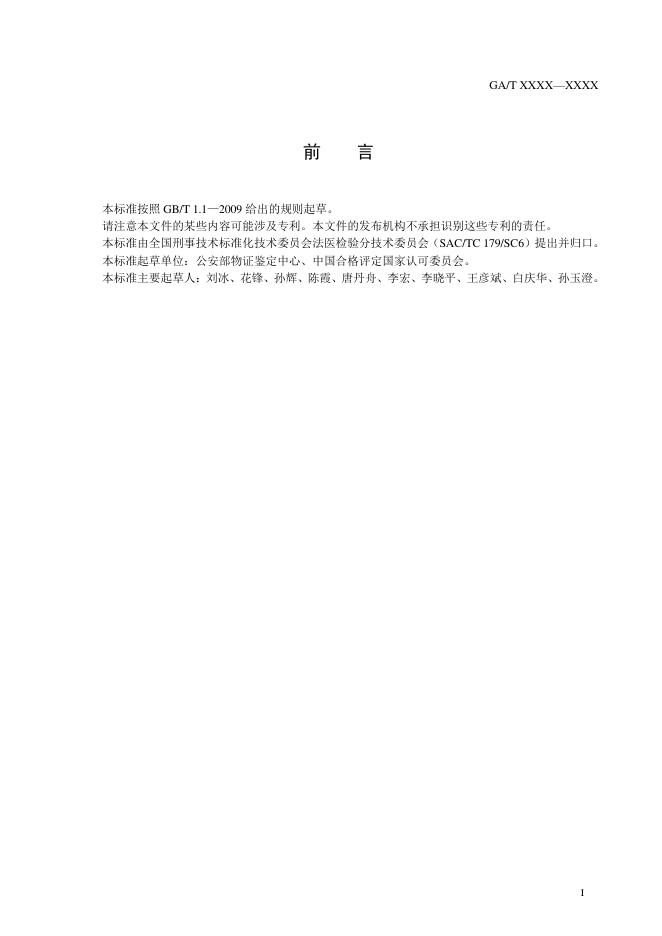 GA/T XXXX—XXXX

前　言

本标准按照 GB/T 1.1—2009 给出的规则起草。

请注意本文件的某些内容可能涉及专利。本文件的发布机构不承担识别这些专利的责任。

本标准由全国刑事技术标准化技术委员会法医检验分技术委员会（SAC/TC 179/SC6）提出并归口。

本标准起草单位：公安部物证鉴定中心、中国合格评定国家认可委员会。

本标准主要起草人：刘冰、花锋、孙辉、陈霞、唐丹舟、李宏、李晓平、王彦斌、白庆华、孙玉澄。

1